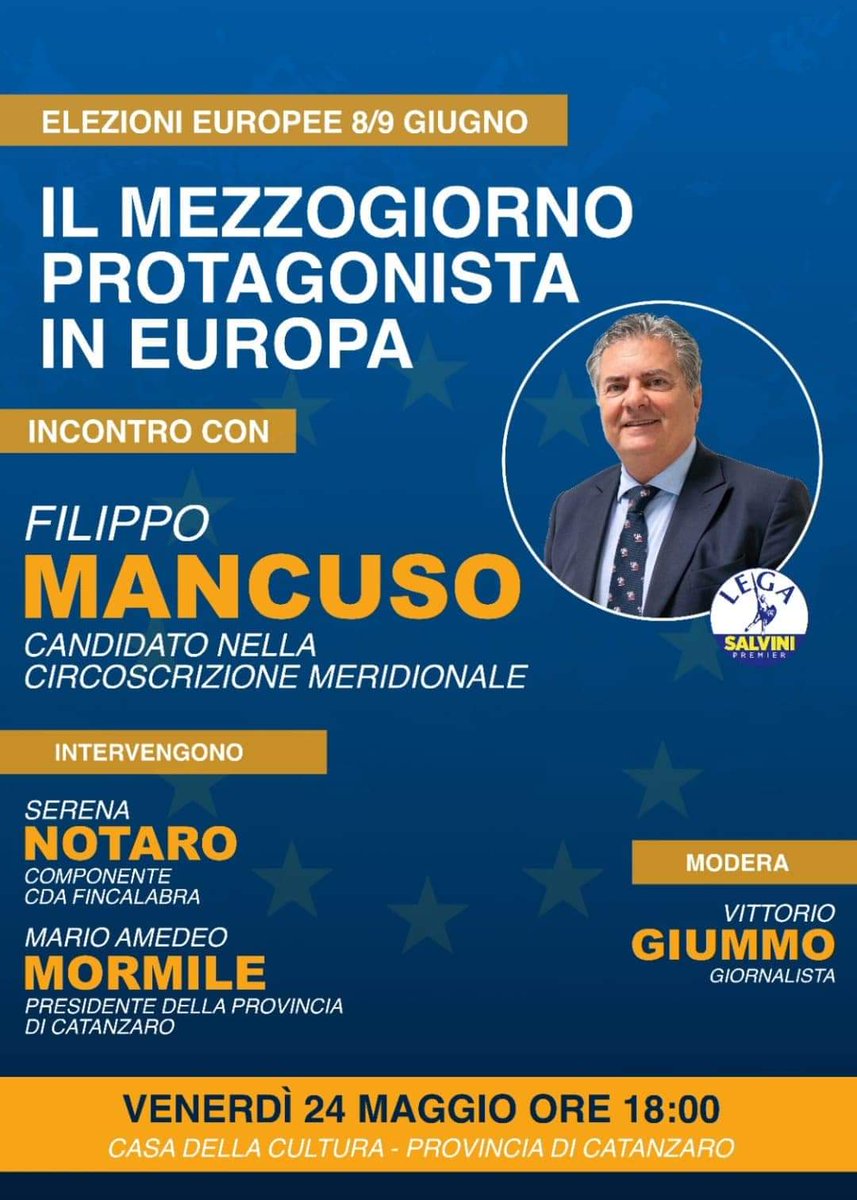 ELEZIONI EUROPEE 8/9 GIUGNO

IL MEZZOGIORNO PROTAGONISTA IN EUROPA

INCONTRO CON

FILIPPO
MANCUSO
CANDIDATO NELLA CIRCOSCRIZIONE MERIDIONALE

LEGA
SALVINI
PREMIER

INTERVENGONO

SERENA
NOTARO
COMPONENTE CDA FINCALABRA

MARIO AMEDEO
MORMILE
PRESIDENTE DELLA PROVINCIA DI CATANZARO

MODERA

VITTORIO
GIUMMO
GIORNALISTA

VENERDÌ 24 MAGGIO ORE 18:00
CASA DELLA CULTURA - PROVINCIA DI CATANZARO